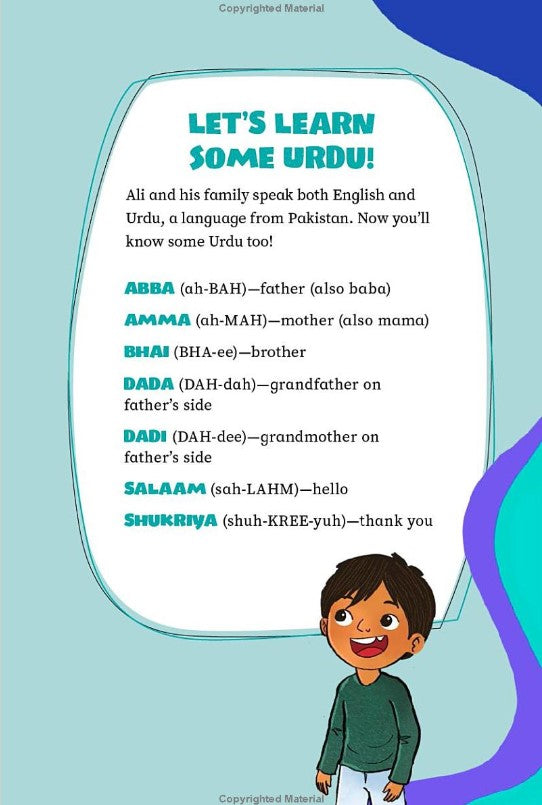 Copyrighted Material

LET'S LEARN SOME URDU!

Ali and his family speak both English and Urdu, a language from Pakistan. Now you'll know some Urdu too!

ABBA (ah-BAH)—father (also baba)

AMMA (ah-MAH)—mother (also mama)

BHAI (BHA-ee)—brother

DADA (DAH-dah)—grandfather on father's side

DADI (DAH-dee)—grandmother on father's side

SALAAM (sah-LAHM)—hello

SHUKRIYA (shuh-KREE-yuh)—thank you

Copyrighted Material